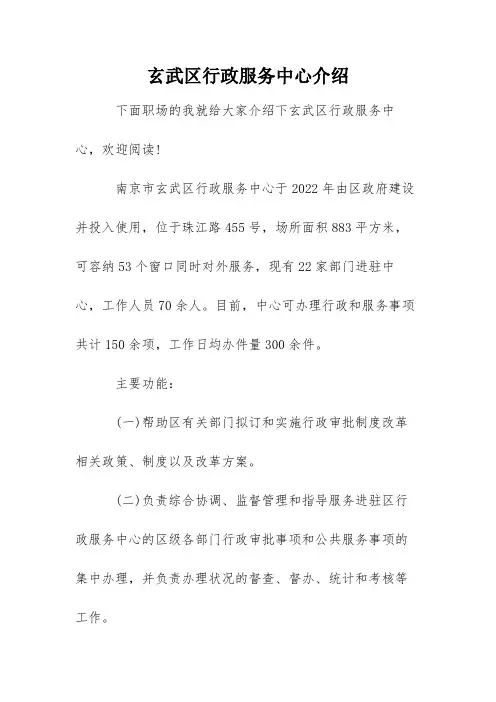 玄武区行政服务中心介绍

下面职场的我就给大家介绍下玄武区行政服务中心，欢迎阅读!

南京市玄武区行政服务中心于2022年由区政府建设并投入使用，位于珠江路455号，场所面积883平方米，可容纳53个窗口同时对外服务，现有22家部门进驻中心，工作人员70余人。目前，中心可办理行政和服务事项共计150余项，工作日均办件量300余件。

主要功能:

(一)帮助区有关部门拟订和实施行政审批制度改革相关政策、制度以及改革方案。

(二)负责综合协调、监督管理和指导服务进驻区行政服务中心的区级各部门行政审批事项和公共服务事项的集中办理，并负责办理状况的督查、督办、统计和考核等工作。